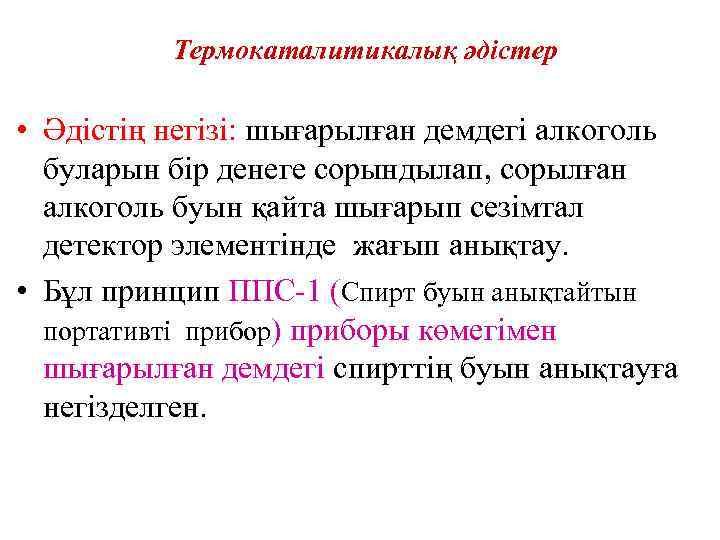 Термокаталитикалық әдістер

• Әдістің негізі: шығарылған демдегі алкоголь буларын бір денеге сорындылап, сорылған алкоголь буын қайта шығарып сезімтал детектор элементінде жағып анықтау.

• Бұл принцип ППС-1 (Спирт буын анықтайтын портативті прибор) приборы көмегімен шығарылған демдегі спирттің буын анықтауға негізделген.